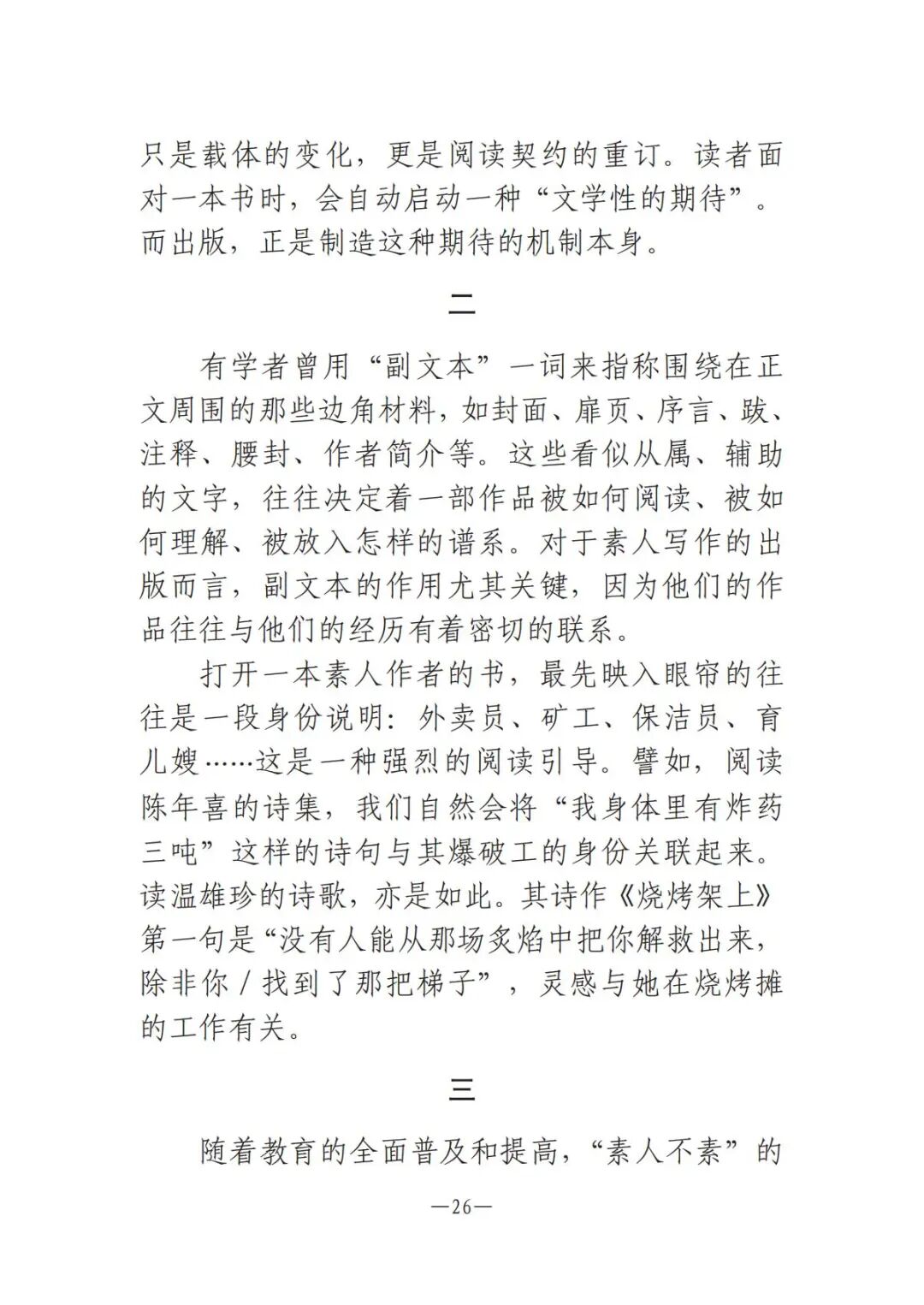 只是载体的变化，更是阅读契约的重订。读者面对一本书时，会自动启动一种“文学性的期待”。而出版，正是制造这种期待的机制本身。

二

有学者曾用“副文本”一词来指称围绕在正文周围的那些边角材料，如封面、扉页、序言、跋、注释、腰封、作者简介等。这些看似从属、辅助的文字，往往决定着一部作品被如何阅读、被如何理解、被放入怎样的谱系。对于素人写作的出版而言，副文本的作用尤其关键，因为他们的作品往往与他们的经历有着密切的联系。

打开一本素人作者的书，最先映入眼帘的往往是一段身份说明：外卖员、矿工、保洁员、育儿嫂……这是一种强烈的阅读引导。譬如，阅读陈年喜的诗集，我们自然会将“我身体里有炸药三吨”这样的诗句与其爆破工的身份关联起来。读温雄珍的诗歌，亦是如此。其诗作《烧烤架上》第一句是“没有人能从那场炙焰中把你解救出来，除非你/找到了那把梯子”，灵感与她在烧烤摊的工作有关。

三

随着教育的全面普及和提高，“素人不素”的

—26—